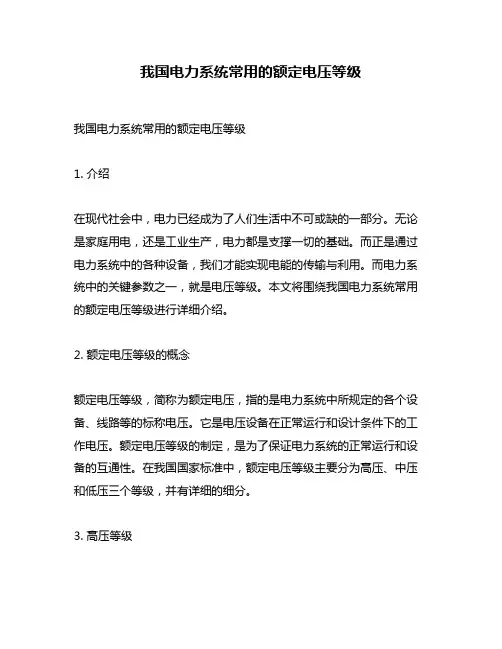 我国电力系统常用的额定电压等级

我国电力系统常用的额定电压等级

1. 介绍

在现代社会中，电力已经成为了人们生活中不可或缺的一部分。无论是家庭用电，还是工业生产，电力都是支撑一切的基础。而正是通过电力系统中的各种设备，我们才能实现电能的传输与利用。而电力系统中的关键参数之一，就是电压等级。本文将围绕我国电力系统常用的额定电压等级进行详细介绍。

2. 额定电压等级的概念

额定电压等级，简称为额定电压，指的是电力系统中所规定的各个设备、线路等的标称电压。它是电压设备在正常运行和设计条件下的工作电压。额定电压等级的制定，是为了保证电力系统的正常运行和设备的互通性。在我国国家标准中，额定电压等级主要分为高压、中压和低压三个等级，并有详细的细分。

3. 高压等级